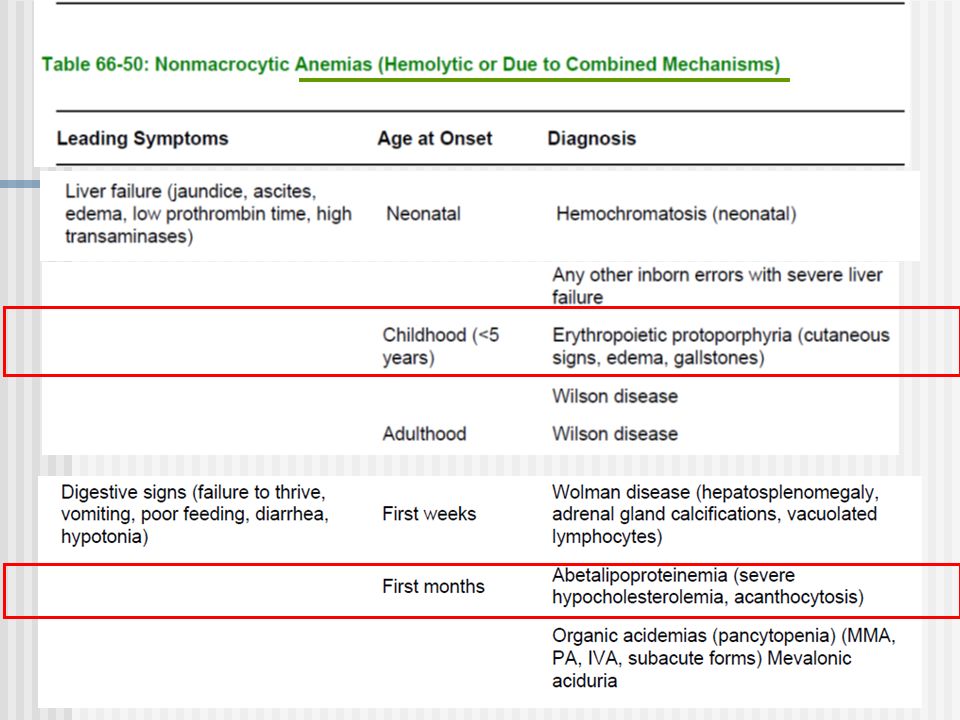 Table 66-50: Nonmacrocytic Anemias (Hemolytic or Due to Combined Mechanisms)

| Leading Symptoms | Age at Onset | Diagnosis |
|---|---|---|
| Liver failure (jaundice, ascites, edema, low prothrombin time, high transaminases) | Neonatal | Hemochromatosis (neonatal) |
| | | Any other inborn errors with severe liver failure |
| | Childhood (<5 years) | Erythropoietic protoporphyria (cutaneous signs, edema, gallstones) |
| | | Wilson disease |
| | Adulthood | Wilson disease |
| Digestive signs (failure to thrive, vomiting, poor feeding, diarrhea, hypotonia) | First weeks | Wolman disease (hepatosplenomegaly, adrenal gland calcifications, vacuolated lymphocytes) |
| | First months | Abetalipoproteinemia (severe hypocholesterolemia, acanthocytosis) |
| | | Organic acidemias (pancytopenia) (MMA, PA, IVA, subacute forms) Mevalonic aciduria |